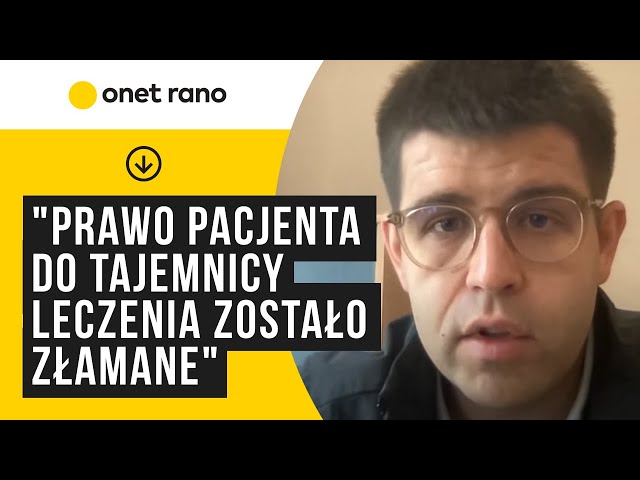 onet rano

"PRAWO PACJENTA DO TAJEMNICY LECZENIA ZOSTAŁO ZŁAMANE"